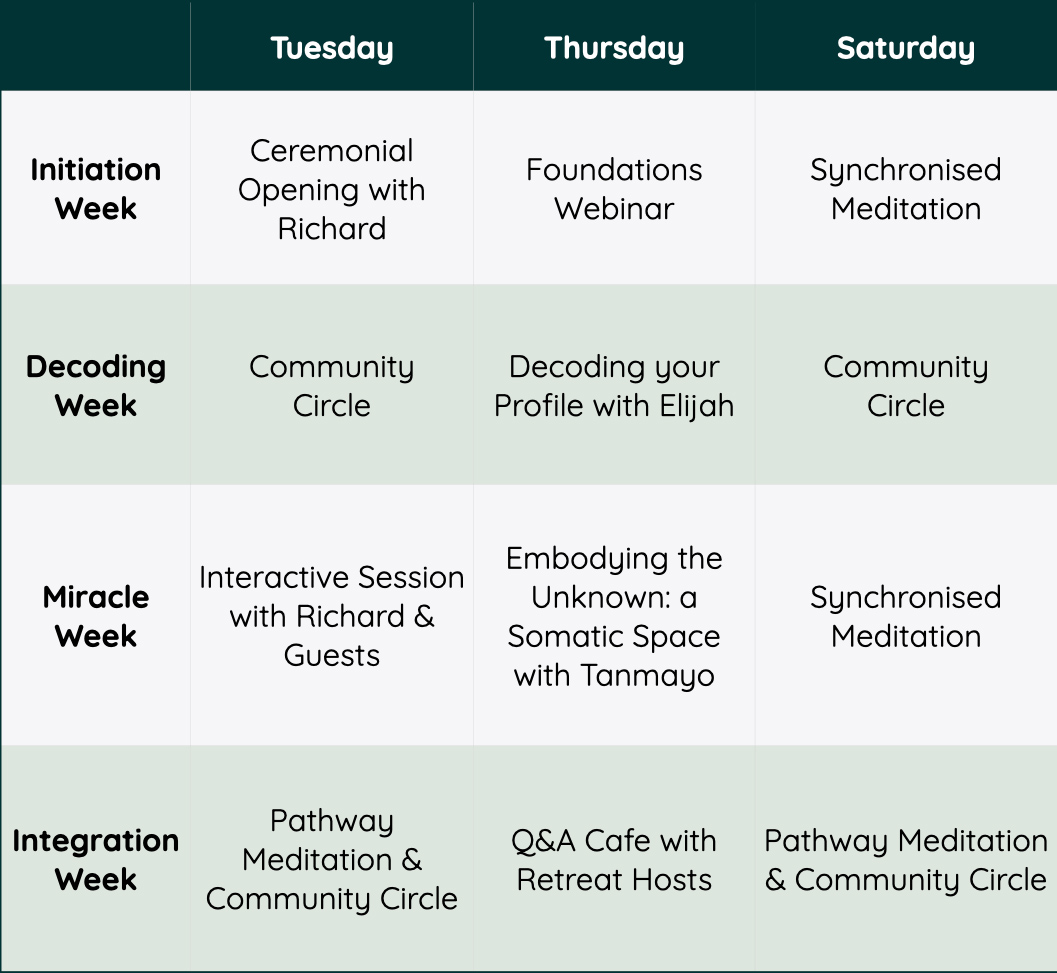 |  | Tuesday | Thursday | Saturday |
|---|---|---|---|
| Initiation Week | Ceremonial Opening with Richard | Foundations Webinar | Synchronised Meditation |
| Decoding Week | Community Circle | Decoding your Profile with Elijah | Community Circle |
| Miracle Week | Interactive Session with Richard & Guests | Embodying the Unknown: a Somatic Space with Tanmayo | Synchronised Meditation |
| Integration Week | Pathway Meditation & Community Circle | Q&A Cafe with Retreat Hosts | Pathway Meditation & Community Circle |